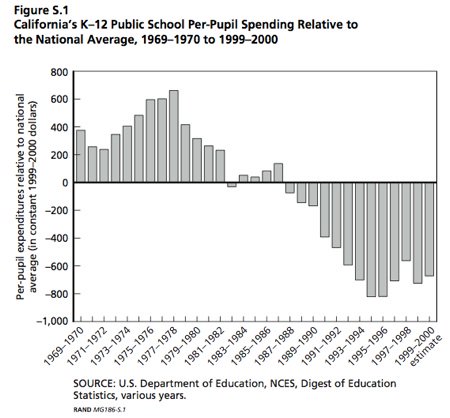 Figure S.1
California's K–12 Public School Per-Pupil Spending Relative to the National Average, 1969–1970 to 1999–2000

Per-pupil expenditures relative to national average (in constant 1999–2000 dollars)

800
600
400
200
0
–200
–400
–600
–800
–1,000

1969–1970
1971–1972
1973–1974
1975–1976
1977–1978
1979–1980
1981–1982
1983–1984
1985–1986
1987–1988
1989–1990
1991–1992
1993–1994
1995–1996
1997–1998
1999–2000 estimate

SOURCE: U.S. Department of Education, NCES, Digest of Education Statistics, various years.

RAND MG186-S.1